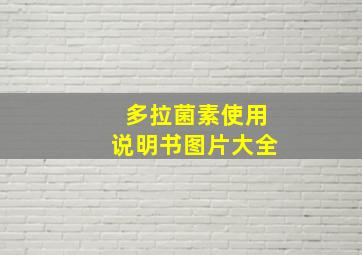 多拉菌素使用
说明书图片大全